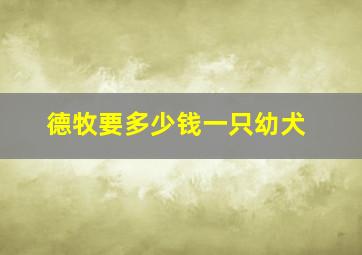 德牧要多少钱一只幼犬